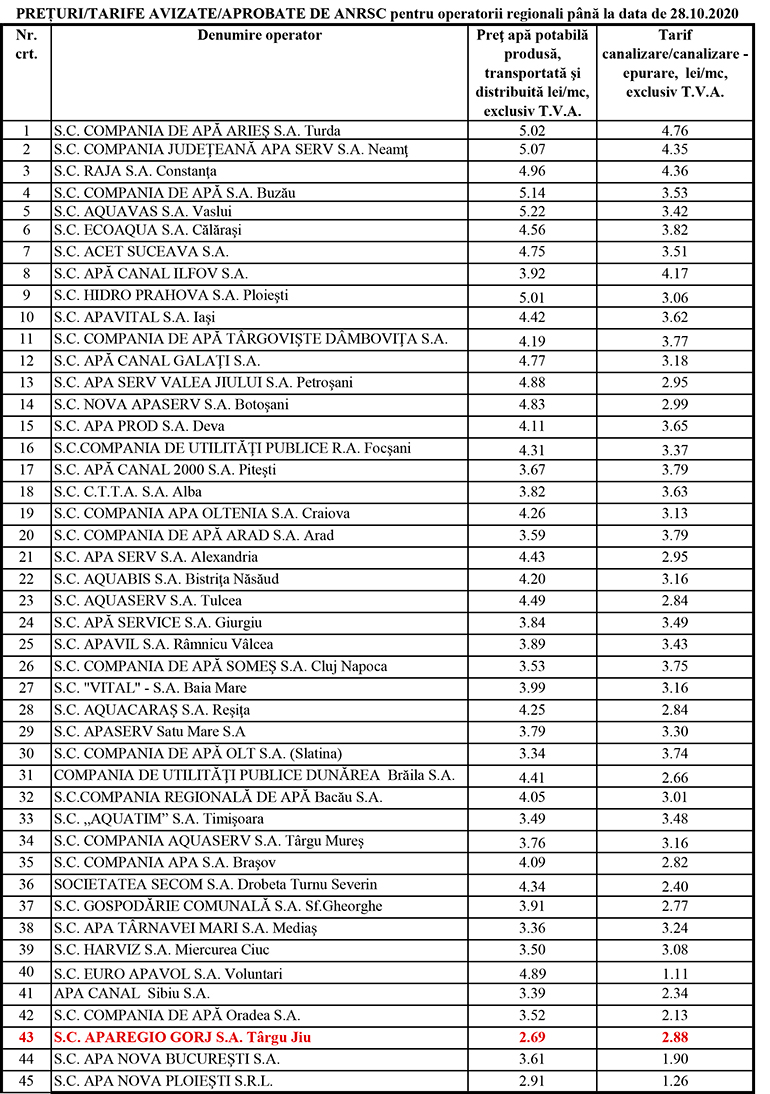 PREȚURI/TARIFE AVIZATE/APROBATE DE ANRSC pentru operatorii regionali până la data de 28.10.2020

| Nr. crt. | Denumire operator | Preț apă potabilă produsă, transportată și distribuită lei/mc, exclusiv T.V.A. | Tarif canalizare/canalizare - epurare, lei/mc, exclusiv T.V.A. |
|---|---|---|---|
| 1 | S.C. COMPANIA DE APĂ ARIEȘ S.A. Turda | 5.02 | 4.76 |
| 2 | S.C. COMPANIA JUDEȚEANĂ APA SERV S.A. Neamț | 5.07 | 4.35 |
| 3 | S.C. RAJA S.A. Constanța | 4.96 | 4.36 |
| 4 | S.C. COMPANIA DE APĂ S.A. Buzău | 5.14 | 3.53 |
| 5 | S.C. AQUAVAS S.A. Vaslui | 5.22 | 3.42 |
| 6 | S.C. ECOAQUA S.A. Călărași | 4.56 | 3.82 |
| 7 | S.C. ACET SUCEAVA S.A. | 4.75 | 3.51 |
| 8 | S.C. APĂ CANAL ILFOV S.A. | 3.92 | 4.17 |
| 9 | S.C. HIDRO PRAHOVA S.A. Ploiești | 5.01 | 3.06 |
| 10 | S.C. APAVITAL S.A. Iași | 4.42 | 3.62 |
| 11 | S.C. COMPANIA DE APĂ TÂRGOVIȘTE DÂMBOVIȚA S.A. | 4.19 | 3.77 |
| 12 | S.C. APĂ CANAL GALAȚI S.A. | 4.77 | 3.18 |
| 13 | S.C. APA SERV VALEA JIULUI S.A. Petroșani | 4.88 | 2.95 |
| 14 | S.C. NOVA APASERV S.A. Botoșani | 4.83 | 2.99 |
| 15 | S.C. APA PROD S.A. Deva | 4.11 | 3.65 |
| 16 | S.C.COMPANIA DE UTILITĂȚI PUBLICE R.A. Focșani | 4.31 | 3.37 |
| 17 | S.C. APĂ CANAL 2000 S.A. Pitești | 3.67 | 3.79 |
| 18 | S.C. C.T.T.A. S.A. Alba | 3.82 | 3.63 |
| 19 | S.C. COMPANIA APA OLTENIA S.A. Craiova | 4.26 | 3.13 |
| 20 | S.C. COMPANIA DE APĂ ARAD S.A. Arad | 3.59 | 3.79 |
| 21 | S.C. APA SERV S.A. Alexandria | 4.43 | 2.95 |
| 22 | S.C. AQUABIS S.A. Bistrița Năsăud | 4.20 | 3.16 |
| 23 | S.C. AQUASERV S.A. Tulcea | 4.49 | 2.84 |
| 24 | S.C. APĂ SERVICE S.A. Giurgiu | 3.84 | 3.49 |
| 25 | S.C. APAVIL S.A. Râmnicu Vâlcea | 3.89 | 3.43 |
| 26 | S.C. COMPANIA DE APĂ SOMEȘ S.A. Cluj Napoca | 3.53 | 3.75 |
| 27 | S.C. "VITAL" - S.A. Baia Mare | 3.99 | 3.16 |
| 28 | S.C. AQUACARAȘ S.A. Reșița | 4.25 | 2.84 |
| 29 | S.C. APASERV Satu Mare S.A | 3.79 | 3.30 |
| 30 | S.C. COMPANIA DE APĂ OLT S.A. (Slatina) | 3.34 | 3.74 |
| 31 | COMPANIA DE UTILITĂȚI PUBLICE DUNĂREA Brăila S.A. | 4.41 | 2.66 |
| 32 | S.C.COMPANIA REGIONALĂ DE APĂ Bacău S.A. | 4.05 | 3.01 |
| 33 | S.C. „AQUATIM" S.A. Timișoara | 3.49 | 3.48 |
| 34 | S.C. COMPANIA AQUASERV S.A. Târgu Mureș | 3.76 | 3.16 |
| 35 | S.C. COMPANIA APA S.A. Brașov | 4.09 | 2.82 |
| 36 | SOCIETATEA SECOM S.A. Drobeta Turnu Severin | 4.34 | 2.40 |
| 37 | S.C. GOSPODĂRIE COMUNALĂ S.A. Sf.Gheorghe | 3.91 | 2.77 |
| 38 | S.C. APA TÂRNAVEI MARI S.A. Mediaș | 3.36 | 3.24 |
| 39 | S.C. HARVIZ S.A. Miercurea Ciuc | 3.50 | 3.08 |
| 40 | S.C. EURO APAVOL S.A. Voluntari | 4.89 | 1.11 |
| 41 | APA CANAL Sibiu S.A. | 3.39 | 2.34 |
| 42 | S.C. COMPANIA DE APĂ Oradea S.A. | 3.52 | 2.13 |
| 43 | S.C. APAREGIO GORJ S.A. Târgu Jiu | 2.69 | 2.88 |
| 44 | S.C. APA NOVA BUCUREȘTI S.A. | 3.61 | 1.90 |
| 45 | S.C. APA NOVA PLOIEȘTI S.R.L. | 2.91 | 1.26 |